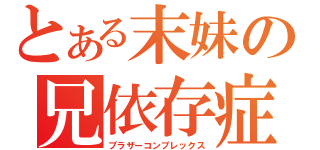 とある末妹の
兄依存症
ブラザーコンプレックス